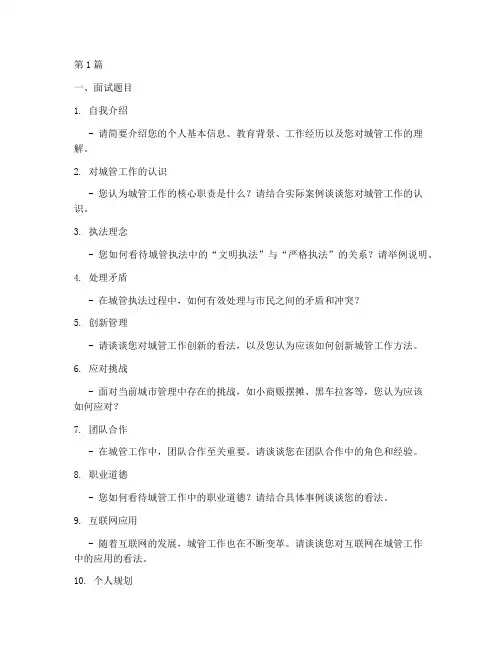 第 1 篇

一、面试题目

1. 自我介绍

- 请简要介绍您的个人基本信息、教育背景、工作经历以及您对城管工作的理解。

2. 对城管工作的认识

- 您认为城管工作的核心职责是什么？请结合实际案例谈谈您对城管工作的认识。

3. 执法理念

- 您如何看待城管执法中的“文明执法”与“严格执法”的关系？请举例说明。

4. 处理矛盾

- 在城管执法过程中，如何有效处理与市民之间的矛盾和冲突？

5. 创新管理

- 请谈谈您对城管工作创新的看法，以及您认为应该如何创新城管工作方法。

6. 应对挑战

- 面对当前城市管理中存在的挑战，如小商贩摆摊、黑车拉客等，您认为应该如何应对？

7. 团队合作

- 在城管工作中，团队合作至关重要。请谈谈您在团队合作中的角色和经验。

8. 职业道德

- 您如何看待城管工作中的职业道德？请结合具体事例谈谈您的看法。

9. 互联网应用

- 随着互联网的发展，城管工作也在不断变革。请谈谈您对互联网在城管工作中的应用的看法。

10. 个人规划